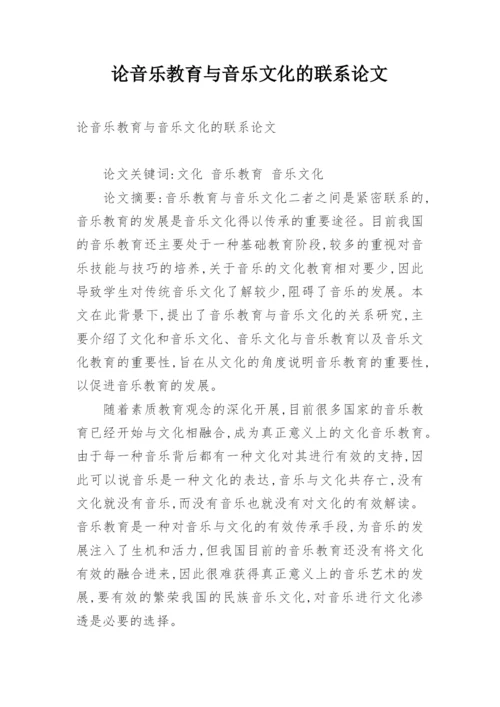 论音乐教育与音乐文化的联系论文

论音乐教育与音乐文化的联系论文

论文关键词:文化 音乐教育 音乐文化

论文摘要:音乐教育与音乐文化二者之间是紧密联系的,音乐教育的发展是音乐文化得以传承的重要途径。目前我国的音乐教育还主要处于一种基础教育阶段,较多的重视对音乐技能与技巧的培养,关于音乐的文化教育相对要少,因此导致学生对传统音乐文化了解较少,阻碍了音乐的发展。本文在此背景下,提出了音乐教育与音乐文化的关系研究,主要介绍了文化和音乐文化、音乐文化与音乐教育以及音乐文化教育的重要性,旨在从文化的角度说明音乐教育的重要性,以促进音乐教育的发展。

随着素质教育观念的深化开展,目前很多国家的音乐教育已经开始与文化相融合,成为真正意义上的文化音乐教育。由于每一种音乐背后都有一种文化对其进行有效的支持,因此可以说音乐是一种文化的表达,音乐与文化共存亡,没有文化就没有音乐,而没有音乐也就没有对文化的有效解读。音乐教育是一种对音乐与文化的有效传承手段,为音乐的发展注入了生机和活力,但我国目前的音乐教育还没有将文化有效的融合进来,因此很难获得真正意义上的音乐艺术的发展,要有效的繁荣我国的民族音乐文化,对音乐进行文化渗透是必要的选择。